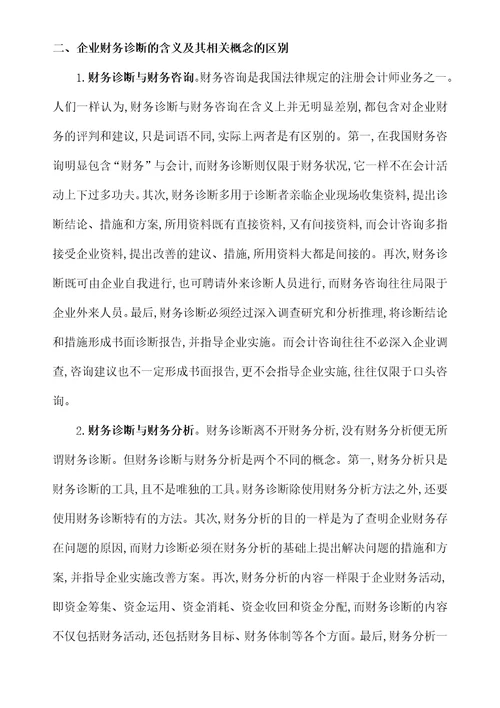 二、企业财务诊断的含义及其相关概念的区别

1.财务诊断与财务咨询。财务咨询是我国法律规定的注册会计师业务之一。人们一样认为,财务诊断与财务咨询在含义上并无明显差别,都包含对企业财务的评判和建议,只是词语不同,实际上两者是有区别的。第一,在我国财务咨询明显包含“财务”与会计,而财务诊断则仅限于财务状况,它一样不在会计活动上下过多功夫。其次,财务诊断多用于诊断者亲临企业现场收集资料,提出诊断结论、措施和方案,所用资料既有直接资料,又有间接资料,而会计咨询多指接受企业资料,提出改善的建议、措施,所用资料大都是间接的。再次,财务诊断既可由企业自我进行,也可聘请外来诊断人员进行,而财务咨询往往局限于企业外来人员。最后,财务诊断必须经过深入调查研究和分析推理,将诊断结论和措施形成书面诊断报告,并指导企业实施。而会计咨询往往不必深入企业调查,咨询建议也不一定形成书面报告,更不会指导企业实施,往往仅限于口头咨询。

2.财务诊断与财务分析。财务诊断离不开财务分析,没有财务分析便无所谓财务诊断。但财务诊断与财务分析是两个不同的概念。第一,财务分析只是财务诊断的工具,且不是唯独的工具。财务诊断除使用财务分析方法之外,还要使用财务诊断特有的方法。其次,财务分析的目的一样是为了查明企业财务存在问题的原因,而财力诊断必须在财务分析的基础上提出解决问题的措施和方案,并指导企业实施改善方案。再次,财务分析的内容一样限于企业财务活动,即资金筹集、资金运用、资金消耗、资金收回和资金分配,而财务诊断的内容不仅包括财务活动,还包括财务目标、财务体制等各个方面。最后,财务分析一